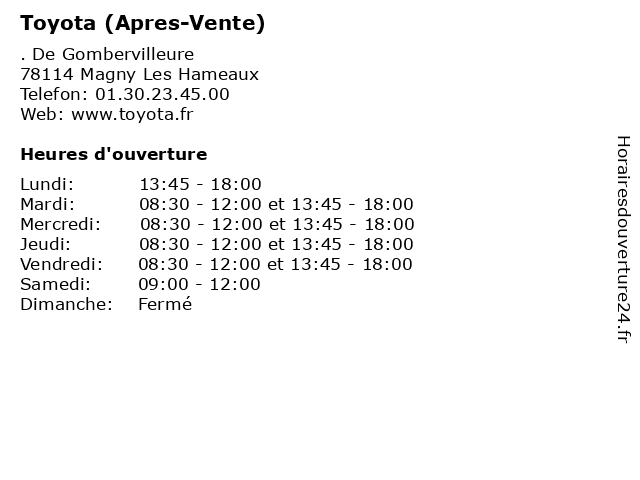 Toyota (Apres-Vente)

. De Gombervilleure
78114 Magny Les Hameaux
Telefon: 01.30.23.45.00
Web: www.toyota.fr

Heures d'ouverture

Lundi: 13:45 - 18:00
Mardi: 08:30 - 12:00 et 13:45 - 18:00
Mercredi: 08:30 - 12:00 et 13:45 - 18:00
Jeudi: 08:30 - 12:00 et 13:45 - 18:00
Vendredi: 08:30 - 12:00 et 13:45 - 18:00
Samedi: 09:00 - 12:00
Dimanche: Fermé

Horairesdouverture24.fr